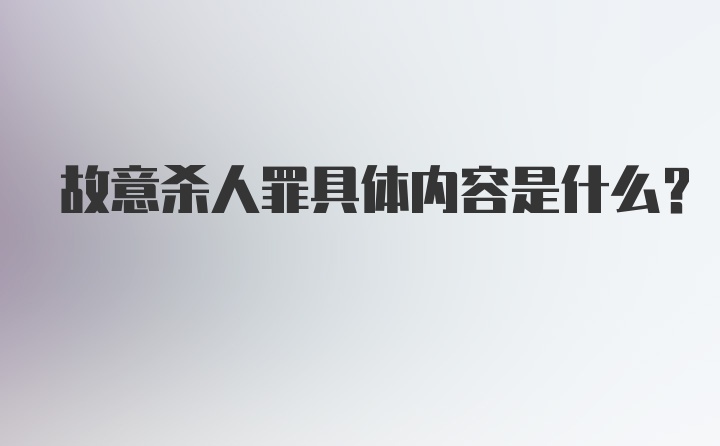 故意杀人罪具体内容是什么？